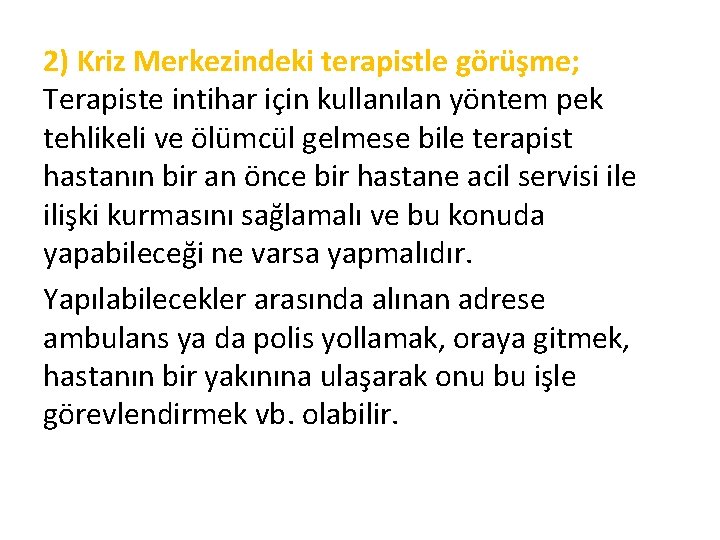 2) Kriz Merkezindeki terapistle görüşme;
Terapiste intihar için kullanılan yöntem pek tehlikeli ve ölümcül gelmese bile terapist hastanın bir an önce bir hastane acil servisi ile ilişki kurmasını sağlamalı ve bu konuda yapabileceği ne varsa yapmalıdır.

Yapılabilecekler arasında alınan adrese ambulans ya da polis yollamak, oraya gitmek, hastanın bir yakınına ulaşarak onu bu işle görevlendirmek vb. olabilir.